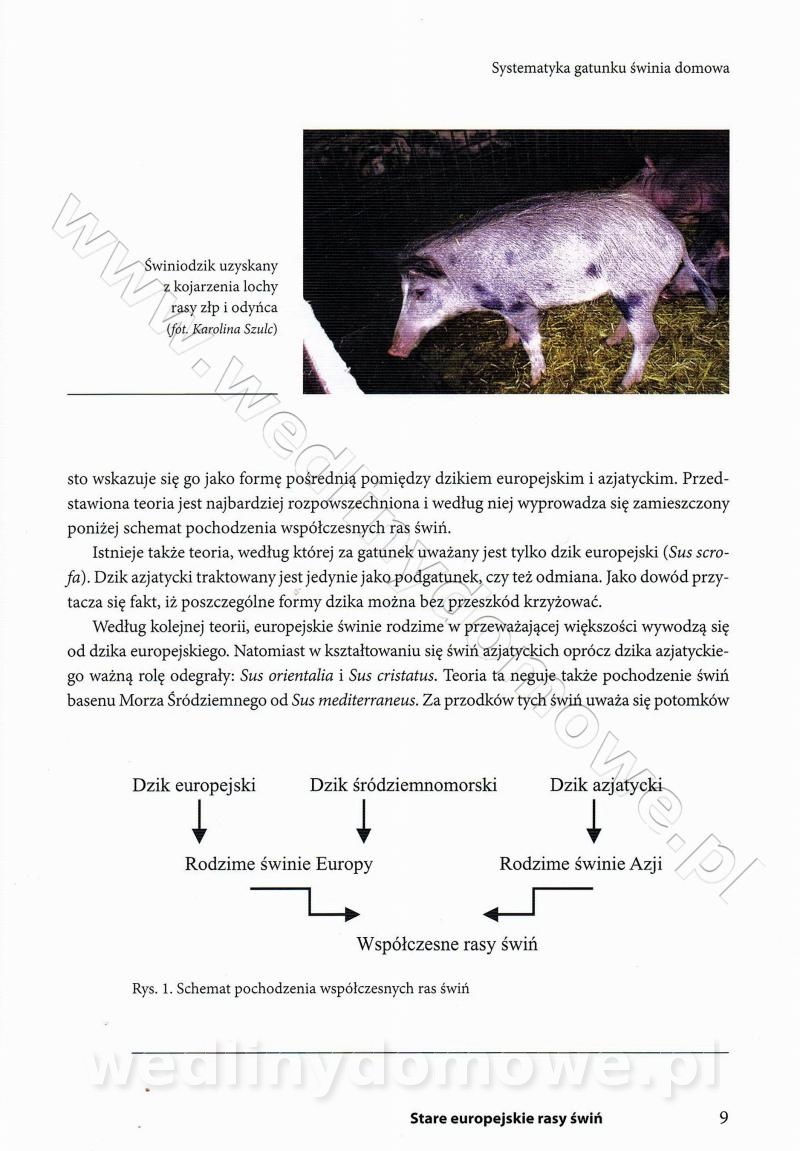 Systematyka gatunku świnia domowa

Świniodzik uzyskany z kojarzenia lochy rasy złp i odyńca (fot. Karolina Szulc)

www.wedlinydomowe.pl

sto wskazuje się go jako formę pośrednią pomiędzy dzikiem europejskim i azjatyckim. Przedstawiona teoria jest najbardziej rozpowszechniona i według niej wyprowadza się zamieszczony poniżej schemat pochodzenia współczesnych ras świń.

Istnieje także teoria, według której za gatunek uważany jest tylko dzik europejski (Sus scrofa). Dzik azjatycki traktowany jest jedynie jako podgatunek, czy też odmiana. Jako dowód przytacza się fakt, iż poszczególne formy dzika można bez przeszkód krzyżować.

Według kolejnej teorii, europejskie świnie rodzime w przeważającej większości wywodzą się od dzika europejskiego. Natomiast w kształtowaniu się świń azjatyckich oprócz dzika azjatyckiego ważną rolę odegrały: Sus orientalia i Sus cristatus. Teoria ta neguje także pochodzenie świń basenu Morza Śródziemnego od Sus mediterraneus. Za przodków tych świń uważa się potomków

Dzik europejski

Dzik śródziemnomorski

Dzik azjatycki

Rodzime świnie Europy

Rodzime świnie Azji

Współczesne rasy świń

Rys. 1. Schemat pochodzenia współczesnych ras świń

wedlinydomowe.pl

Stare europejskie rasy świń 9